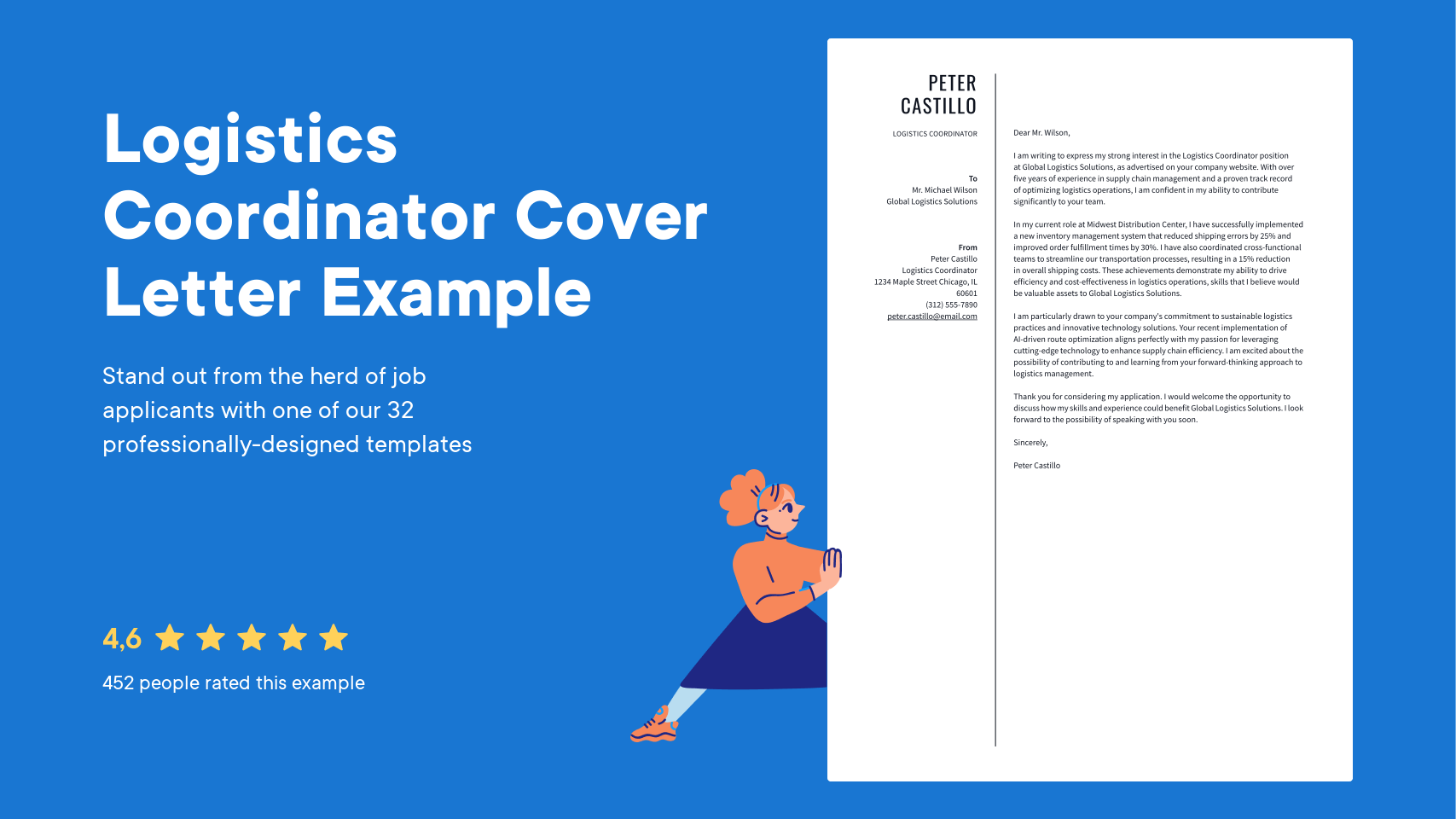 Logistics Coordinator Cover Letter Example

Stand out from the herd of job applicants with one of our 32 professionally-designed templates

4,6

452 people rated this example

PETER CASTILLO

LOGISTICS COORDINATOR

To
Mr. Michael Wilson
Global Logistics Solutions

From
Peter Castillo
Logistics Coordinator
1234 Maple Street Chicago, IL 60601
(312) 555-7890
peter.castillo@email.com

Dear Mr. Wilson,

I am writing to express my strong interest in the Logistics Coordinator position at Global Logistics Solutions, as advertised on your company website. With over five years of experience in supply chain management and a proven track record of optimizing logistics operations, I am confident in my ability to contribute significantly to your team.

In my current role at Midwest Distribution Center, I have successfully implemented a new inventory management system that reduced shipping errors by 25% and improved order fulfillment times by 30%. I have also coordinated cross-functional teams to streamline our transportation processes, resulting in a 15% reduction in overall shipping costs. These achievements demonstrate my ability to drive efficiency and cost-effectiveness in logistics operations, skills that I believe would be valuable assets to Global Logistics Solutions.

I am particularly drawn to your company's commitment to sustainable logistics practices and innovative technology solutions. Your recent implementation of AI-driven route optimization aligns perfectly with my passion for leveraging cutting-edge technology to enhance supply chain efficiency. I am excited about the possibility of contributing to and learning from your forward-thinking approach to logistics management.

Thank you for considering my application. I would welcome the opportunity to discuss how my skills and experience could benefit Global Logistics Solutions. I look forward to the possibility of speaking with you soon.

Sincerely,

Peter Castillo